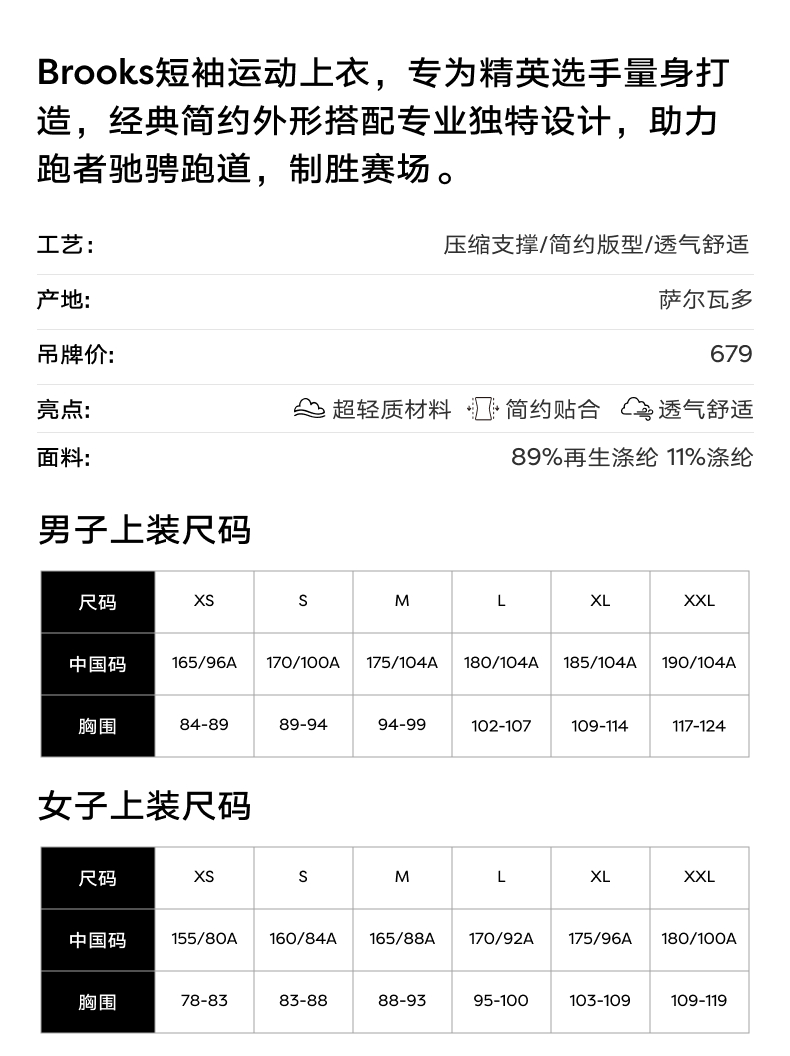 Brooks短袖运动上衣，专为精英选手量身打造，经典简约外形搭配专业独特设计，助力跑者驰骋跑道，制胜赛场。

工艺: 压缩支撑/简约版型/透气舒适

产地: 萨尔瓦多

吊牌价: 679

亮点: 超轻质材料 简约贴合 透气舒适

面料: 89%再生涤纶 11%涤纶

男子上装尺码

| 尺码 | XS | S | M | L | XL | XXL |
|---|---|---|---|---|---|---|
| 中国码 | 165/96A | 170/100A | 175/104A | 180/104A | 185/104A | 190/104A |
| 胸围 | 84-89 | 89-94 | 94-99 | 102-107 | 109-114 | 117-124 |

女子上装尺码

| 尺码 | XS | S | M | L | XL | XXL |
|---|---|---|---|---|---|---|
| 中国码 | 155/80A | 160/84A | 165/88A | 170/92A | 175/96A | 180/100A |
| 胸围 | 78-83 | 83-88 | 88-93 | 95-100 | 103-109 | 109-119 |